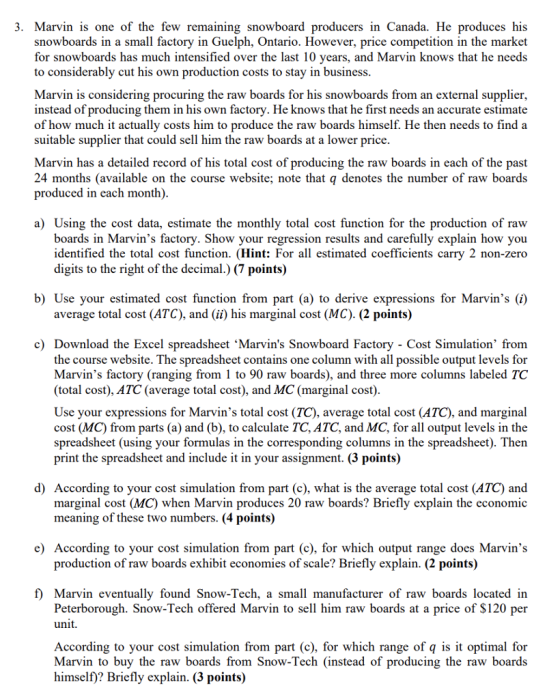 3. Marvin is one of the few remaining snowboard producers in Canada. He produces his snowboards in a small factory in Guelph, Ontario. However, price competition in the market for snowboards has much intensified over the last 10 years, and Marvin knows that he needs to considerably cut his own production costs to stay in business.

Marvin is considering procuring the raw boards for his snowboards from an external supplier, instead of producing them in his own factory. He knows that he first needs an accurate estimate of how much it actually costs him to produce the raw boards himself. He then needs to find a suitable supplier that could sell him the raw boards at a lower price.

Marvin has a detailed record of his total cost of producing the raw boards in each of the past 24 months (available on the course website; note that q denotes the number of raw boards produced in each month).

a) Using the cost data, estimate the monthly total cost function for the production of raw boards in Marvin's factory. Show your regression results and carefully explain how you identified the total cost function. (Hint: For all estimated coefficients carry 2 non-zero digits to the right of the decimal.) (7 points)

b) Use your estimated cost function from part (a) to derive expressions for Marvin's (i) average total cost (ATC), and (ii) his marginal cost (MC). (2 points)

c) Download the Excel spreadsheet 'Marvin's Snowboard Factory - Cost Simulation' from the course website. The spreadsheet contains one column with all possible output levels for Marvin's factory (ranging from 1 to 90 raw boards), and three more columns labeled TC (total cost), ATC (average total cost), and MC (marginal cost).

Use your expressions for Marvin's total cost (TC), average total cost (ATC), and marginal cost (MC) from parts (a) and (b), to calculate TC, ATC, and MC, for all output levels in the spreadsheet (using your formulas in the corresponding columns in the spreadsheet). Then print the spreadsheet and include it in your assignment. (3 points)

d) According to your cost simulation from part (c), what is the average total cost (ATC) and marginal cost (MC) when Marvin produces 20 raw boards? Briefly explain the economic meaning of these two numbers. (4 points)

e) According to your cost simulation from part (c), for which output range does Marvin's production of raw boards exhibit economies of scale? Briefly explain. (2 points)

f) Marvin eventually found Snow-Tech, a small manufacturer of raw boards located in Peterborough. Snow-Tech offered Marvin to sell him raw boards at a price of $120 per unit.

According to your cost simulation from part (c), for which range of q is it optimal for Marvin to buy the raw boards from Snow-Tech (instead of producing the raw boards himself)? Briefly explain. (3 points)